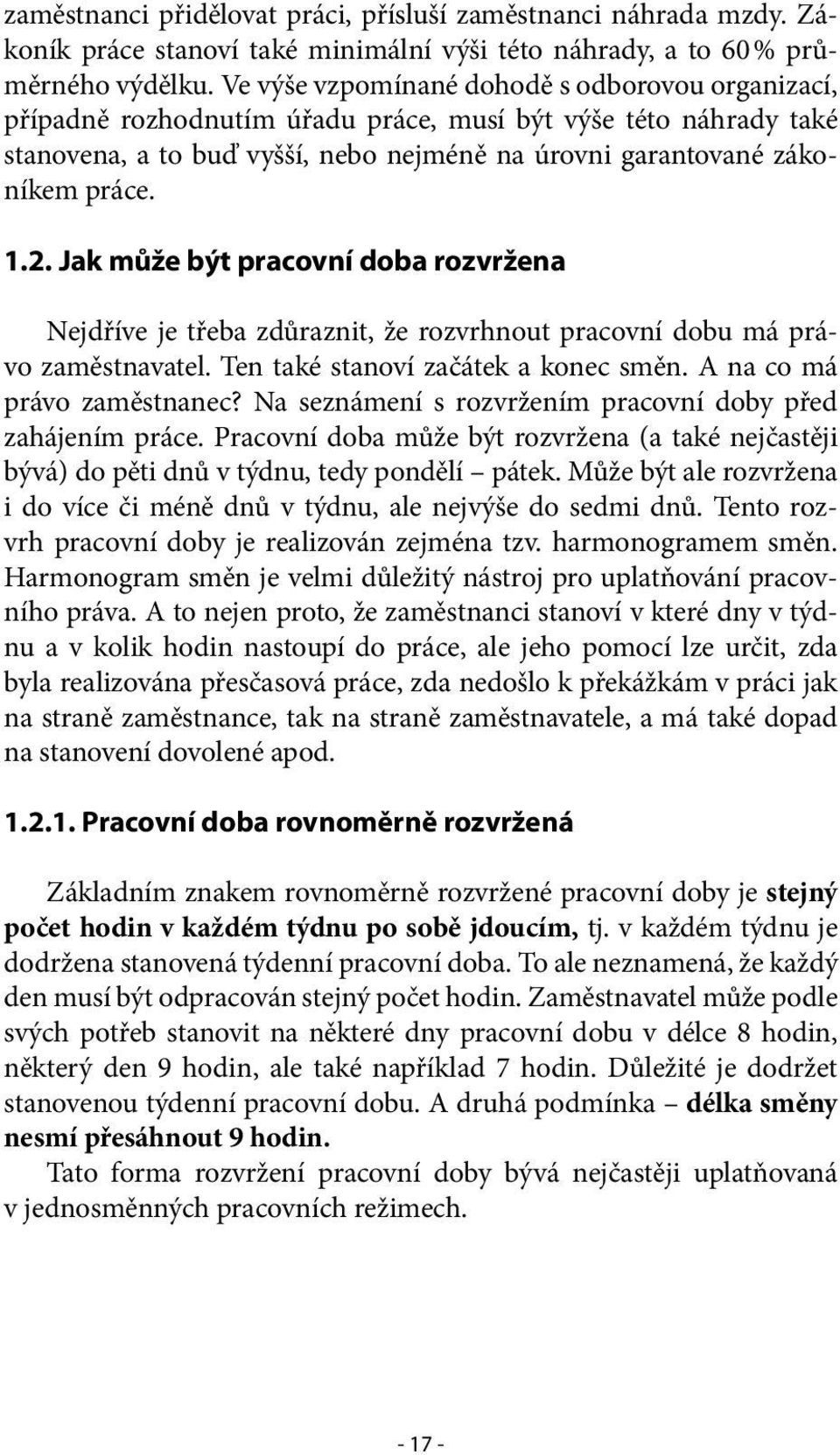 zaměstnanci přidělovat práci, přísluší zaměstnanci náhrada mzdy. Zákoník práce stanoví také minimální výši této náhrady, a to 60 % průměrného výdělku. Ve výše vzpomínané dohodě s odborovou organizací, případně rozhodnutím úřadu práce, musí být výše této náhrady také stanovena, a to buď vyšší, nebo nejméně na úrovni garantované zákoníkem práce.

1.2. Jak může být pracovní doba rozvržena

Nejdříve je třeba zdůraznit, že rozvrhnout pracovní dobu má právo zaměstnavatel. Ten také stanoví začátek a konec směn. A na co má právo zaměstnanec? Na seznámení s rozvržením pracovní doby před zahájením práce. Pracovní doba může být rozvržena (a také nejčastěji bývá) do pěti dnů v týdnu, tedy pondělí – pátek. Může být ale rozvržena i do více či méně dnů v týdnu, ale nejvýše do sedmi dnů. Tento rozvrh pracovní doby je realizován zejména tzv. harmonogramem směn. Harmonogram směn je velmi důležitý nástroj pro uplatňování pracovního práva. A to nejen proto, že zaměstnanci stanoví v které dny v týdnu a v kolik hodin nastoupí do práce, ale jeho pomocí lze určit, zda byla realizována přesčasová práce, zda nedošlo k překážkám v práci jak na straně zaměstnance, tak na straně zaměstnavatele, a má také dopad na stanovení dovolené apod.

1.2.1. Pracovní doba rovnoměrně rozvržená

Základním znakem rovnoměrně rozvržené pracovní doby je stejný počet hodin v každém týdnu po sobě jdoucím, tj. v každém týdnu je dodržena stanovená týdenní pracovní doba. To ale neznamená, že každý den musí být odpracován stejný počet hodin. Zaměstnavatel může podle svých potřeb stanovit na některé dny pracovní dobu v délce 8 hodin, některý den 9 hodin, ale také například 7 hodin. Důležité je dodržet stanovenou týdenní pracovní dobu. A druhá podmínka – délka směny nesmí přesáhnout 9 hodin.

Tato forma rozvržení pracovní doby bývá nejčastěji uplatňovaná v jednosměnných pracovních režimech.

- 17 -